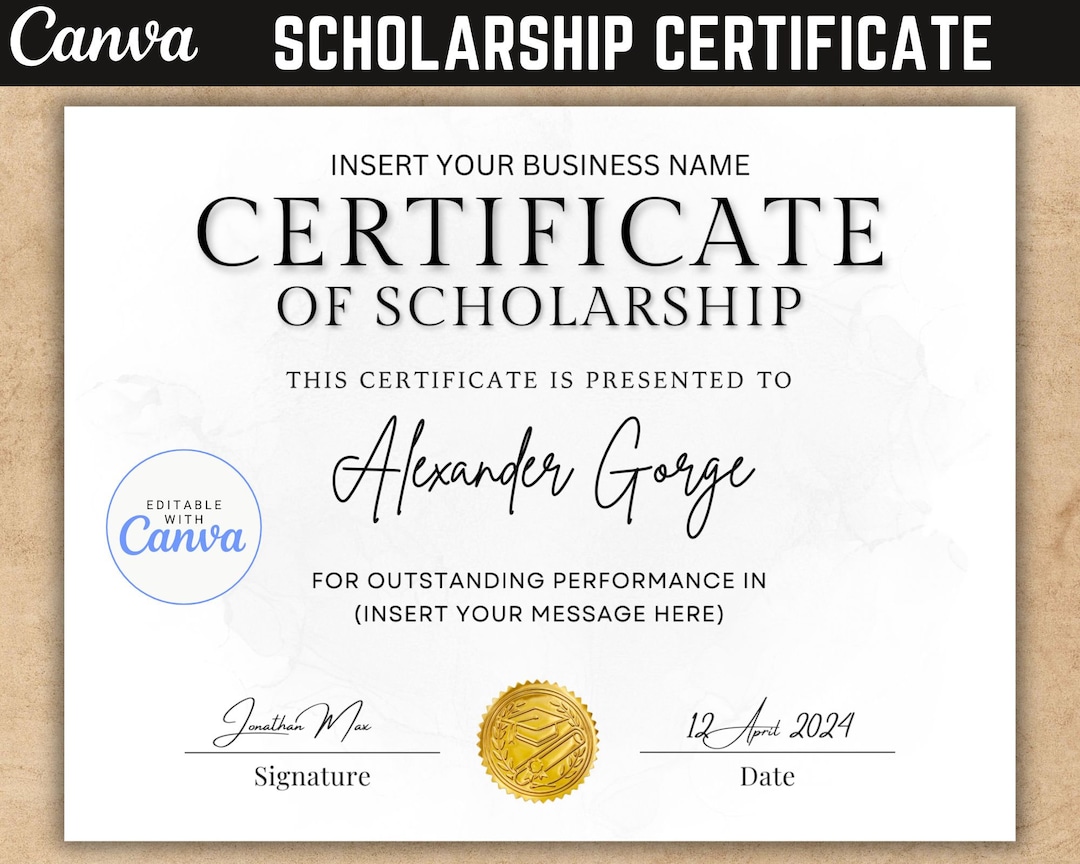 Canva SCHOLARSHIP CERTIFICATE

INSERT YOUR BUSINESS NAME

CERTIFICATE

OF SCHOLARSHIP

THIS CERTIFICATE IS PRESENTED TO

Alexander Gorge

EDITABLE WITH Canva

FOR OUTSTANDING PERFORMANCE IN (INSERT YOUR MESSAGE HERE)

Jonathan Max
Signature

12 April 2024
Date